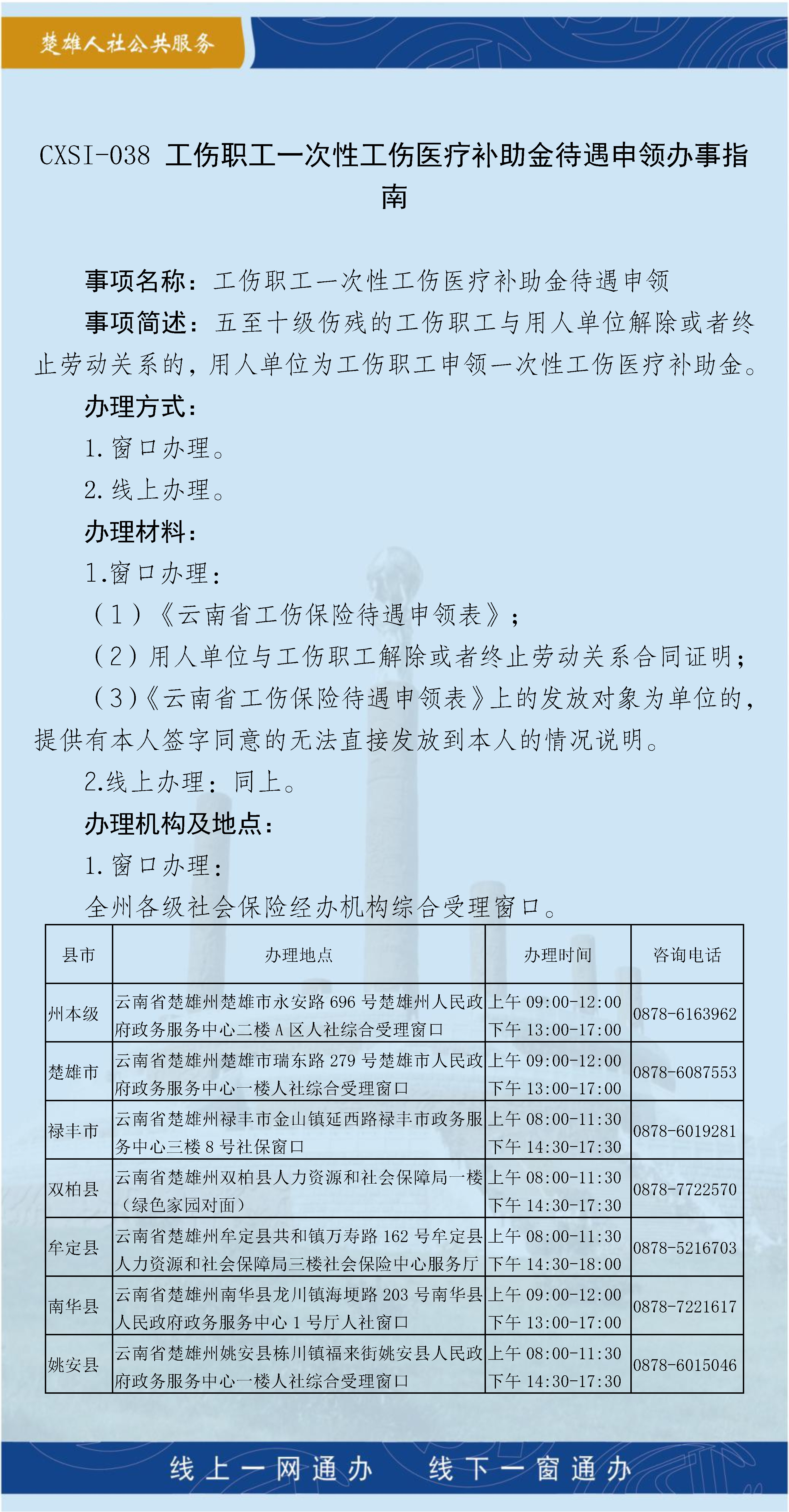 楚雄人社公共服务

CXSI-038 工伤职工一次性工伤医疗补助金待遇申领办事指南

事项名称：工伤职工一次性工伤医疗补助金待遇申领

事项简述：五至十级伤残的工伤职工与用人单位解除或者终止劳动关系的，用人单位为工伤职工申领一次性工伤医疗补助金。

办理方式：

1. 窗口办理。

2. 线上办理。

办理材料：

1.窗口办理：

（1）《云南省工伤保险待遇申领表》；

（2）用人单位与工伤职工解除或者终止劳动关系合同证明；

（3）《云南省工伤保险待遇申领表》上的发放对象为单位的，提供有本人签字同意的无法直接发放到本人的情况说明。

2.线上办理：同上。

办理机构及地点：

1. 窗口办理：

全州各级社会保险经办机构综合受理窗口。

| 县市 | 办理地点 | 办理时间 | 咨询电话 |
|---|---|---|---|
| 州本级 | 云南省楚雄州楚雄市永安路 696 号楚雄州人民政府政务服务中心二楼 A 区人社综合受理窗口 | 上午 09:00-12:00 下午 13:00-17:00 | 0878-6163962 |
| 楚雄市 | 云南省楚雄州楚雄市瑞东路 279 号楚雄市人民政府政务服务中心一楼人社综合受理窗口 | 上午 09:00-12:00 下午 13:00-17:00 | 0878-6087553 |
| 禄丰市 | 云南省楚雄州禄丰市金山镇延西路禄丰市政务服务中心三楼 8 号社保窗口 | 上午 08:00-11:30 下午 14:30-17:30 | 0878-6019281 |
| 双柏县 | 云南省楚雄州双柏县人力资源和社会保障局一楼（绿色家园对面） | 上午 08:00-11:30 下午 14:30-17:30 | 0878-7722570 |
| 牟定县 | 云南省楚雄州牟定县共和镇万寿路 162 号牟定县人力资源和社会保障局三楼社会保险中心服务厅 | 上午 08:00-11:30 下午 14:30-18:00 | 0878-5216703 |
| 南华县 | 云南省楚雄州南华县龙川镇海埂路 203 号南华县人民政府政务服务中心 1 号厅人社窗口 | 上午 09:00-12:00 下午 13:00-17:00 | 0878-7221617 |
| 姚安县 | 云南省楚雄州姚安县栋川镇福来街姚安县人民政府政务服务中心一楼人社综合受理窗口 | 上午 08:00-11:30 下午 14:30-17:30 | 0878-6015046 |

线上一网通办　线下一窗通办